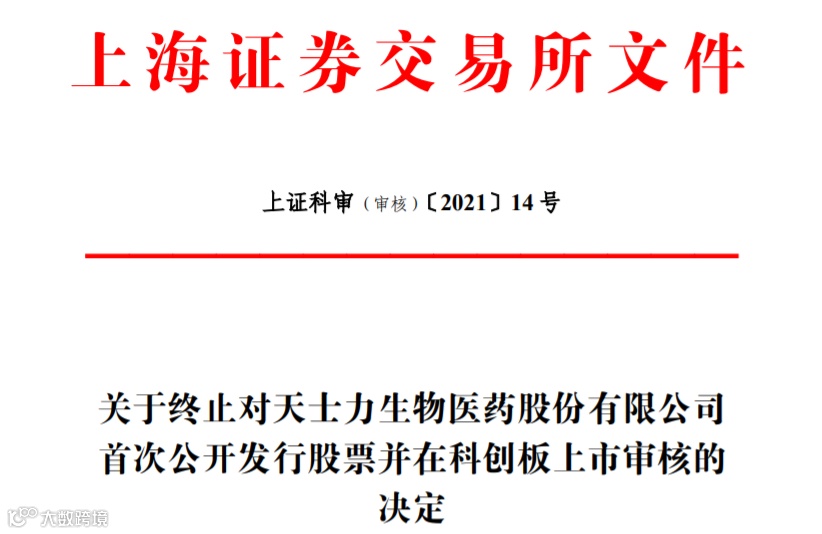 上海证券交易所文件

上证科审（审核）〔2021〕14号

关于终止对天士力生物医药股份有限公司首次公开发行股票并在科创板上市审核的决定

大数跨境